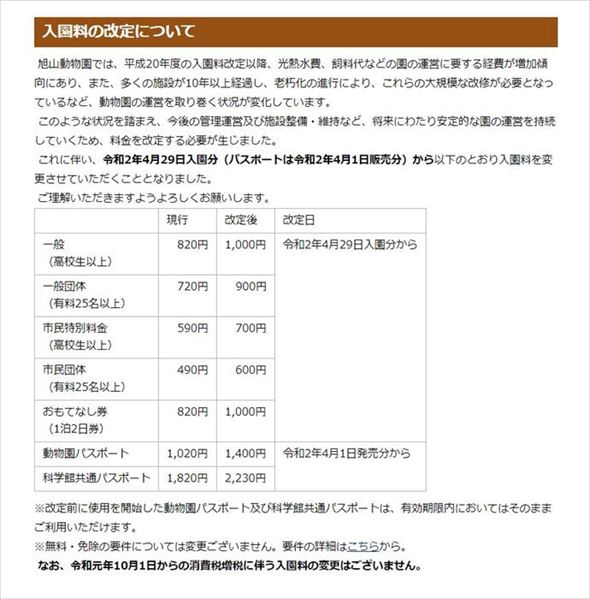 入園料の改定について

旭山動物園では、平成20年度の入園料改定以降、光熱水費、飼料代などの園の運営に要する経費が増加傾向にあり、また、多くの施設が10年以上経過し、老朽化の進行により、これらの大規模な改修が必要となっているなど、動物園の運営を取り巻く状況が変化しています。

このような状況を踏まえ、今後の管理運営及び施設整備・維持など、将来にわたり安定的な園の運営を持続していくため、料金を改定する必要が生じました。

これに伴い、令和2年4月29日入園分（パスポートは令和2年4月1日販売分）から以下のとおり入園料を変更させていただくこととなりました。

ご理解いただきますようよろしくお願いします。

| | 現行 | 改定後 | 改定日 |
|---|---|---|---|
| 一般（高校生以上） | 820円 | 1,000円 | 令和2年4月29日入園分から |
| 一般団体（有料25名以上） | 720円 | 900円 | |
| 市民特別料金（高校生以上） | 590円 | 700円 | |
| 市民団体（有料25名以上） | 490円 | 600円 | |
| おもてなし券（1泊2日券） | 820円 | 1,000円 | |
| 動物園パスポート | 1,020円 | 1,400円 | 令和2年4月1日発売分から |
| 科学館共通パスポート | 1,820円 | 2,230円 | |

※改定前に使用を開始した動物園パスポート及び科学館共通パスポートは、有効期限内においてはそのままご利用いただけます。

※無料・免除の要件については変更ございません。要件の詳細はこちらから。

なお、令和元年10月1日からの消費税増税に伴う入園料の変更はございません。